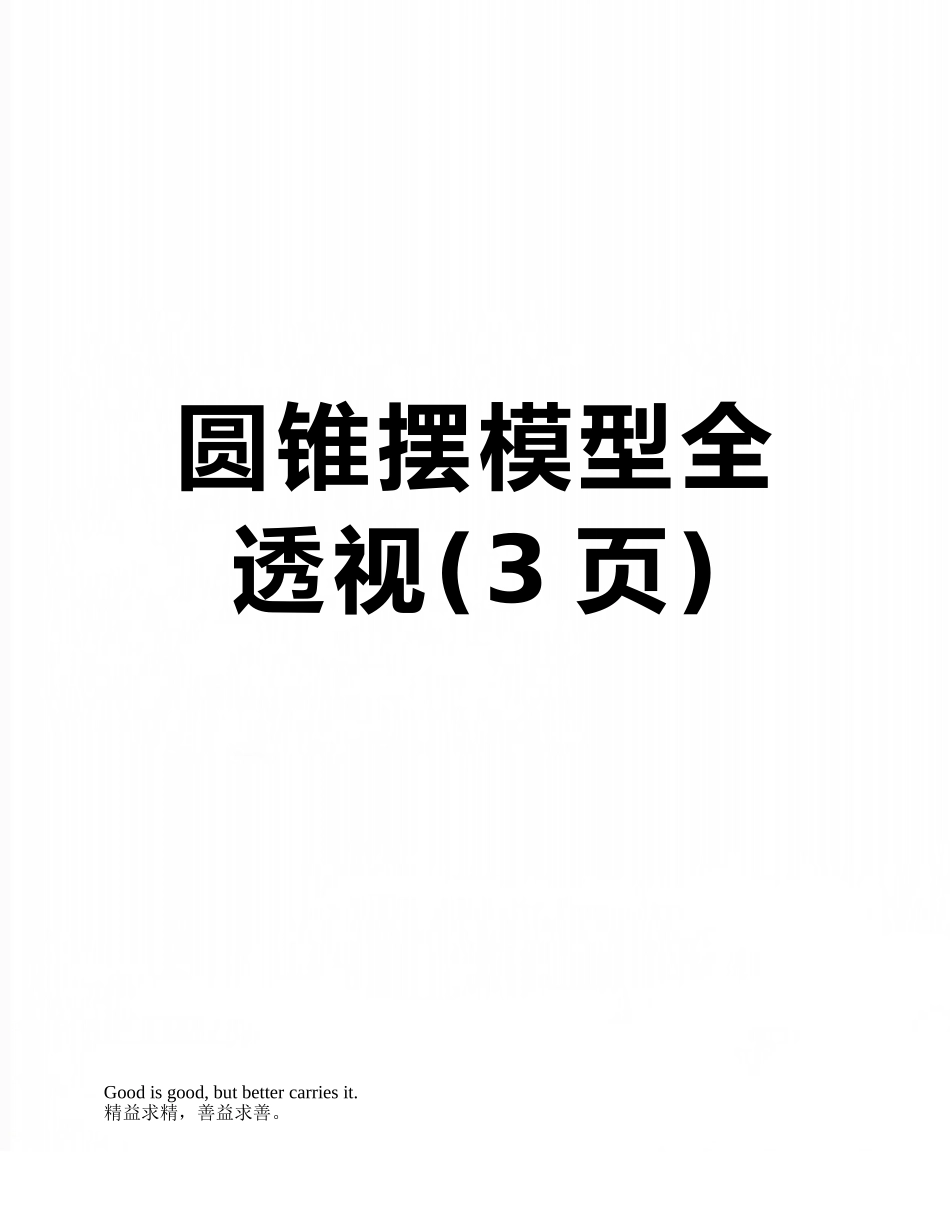 圆锥摆模型全透视(3 页)

Good is good, but better carries it.
精益求精，善益求善。